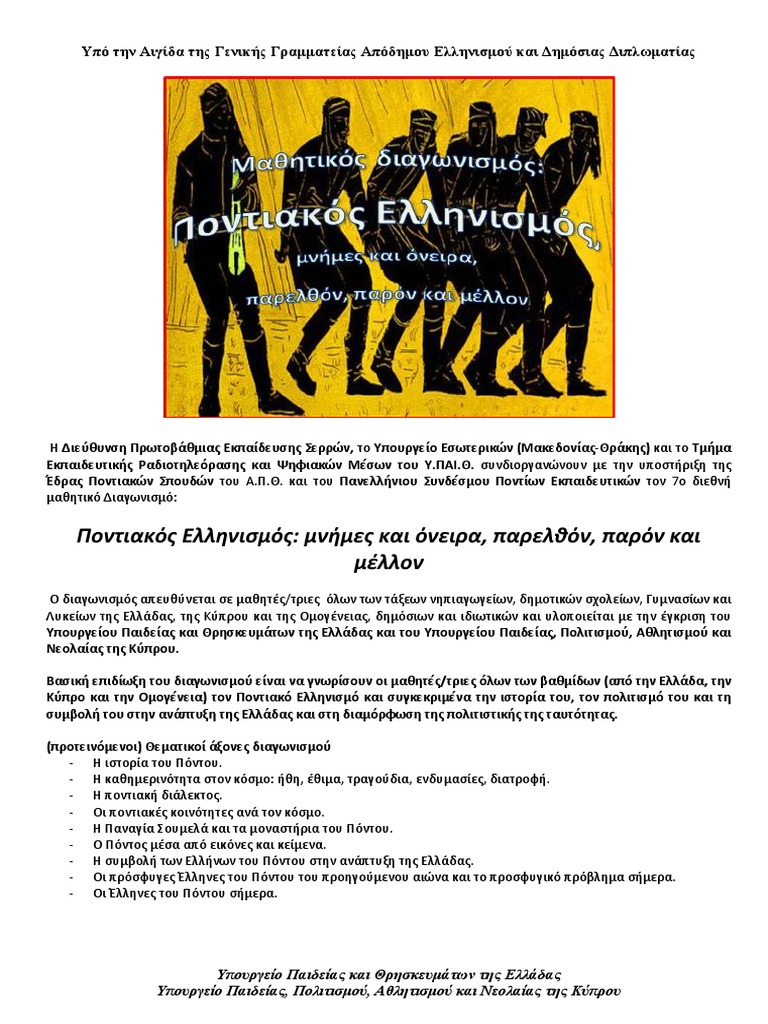 Υπό την Αιγίδα της Γενικής Γραμματείας Απόδημου Ελληνισμού και Δημόσιας Διπλωματίας

Μαθητικός διαγωνισμός:
Ποντιακός Ελληνισμός,
μνήμες και όνειρα,
παρελθόν, παρόν και μέλλον

Η Διεύθυνση Πρωτοβάθμιας Εκπαίδευσης Σερρών, το Υπουργείο Εσωτερικών (Μακεδονίας-Θράκης) και το Τμήμα Εκπαιδευτικής Ραδιοτηλεόρασης και Ψηφιακών Μέσων του Υ.ΠΑΙ.Θ. συνδιοργανώνουν με την υποστήριξη της Έδρας Ποντιακών Σπουδών του Α.Π.Θ. και του Πανελλήνιου Συνδέσμου Ποντίων Εκπαιδευτικών τον 7ο διεθνή μαθητικό Διαγωνισμό:

Ποντιακός Ελληνισμός: μνήμες και όνειρα, παρελθόν, παρόν και μέλλον

Ο διαγωνισμός απευθύνεται σε μαθητές/τριες όλων των τάξεων νηπιαγωγείων, δημοτικών σχολείων, Γυμνασίων και Λυκείων της Ελλάδας, της Κύπρου και της Ομογένειας, δημόσιων και ιδιωτικών και υλοποιείται με την έγκριση του Υπουργείου Παιδείας και Θρησκευμάτων της Ελλάδας και του Υπουργείου Παιδείας, Πολιτισμού, Αθλητισμού και Νεολαίας της Κύπρου.

Βασική επιδίωξη του διαγωνισμού είναι να γνωρίσουν οι μαθητές/τριες όλων των βαθμίδων (από την Ελλάδα, την Κύπρο και την Ομογένεια) τον Ποντιακό Ελληνισμό και συγκεκριμένα την ιστορία του, τον πολιτισμό του και τη συμβολή του στην ανάπτυξη της Ελλάδας και στη διαμόρφωση της πολιτιστικής της ταυτότητας.

(προτεινόμενοι) Θεματικοί άξονες διαγωνισμού
- Η ιστορία του Πόντου.
- Η καθημερινότητα στον κόσμο: ήθη, έθιμα, τραγούδια, ενδυμασίες, διατροφή.
- Η ποντιακή διάλεκτος.
- Οι ποντιακές κοινότητες ανά τον κόσμο.
- Η Παναγία Σουμελά και τα μοναστήρια του Πόντου.
- Ο Πόντος μέσα από εικόνες και κείμενα.
- Η συμβολή των Ελλήνων του Πόντου στην ανάπτυξη της Ελλάδας.
- Οι πρόσφυγες Έλληνες του Πόντου του προηγούμενου αιώνα και το προσφυγικό πρόβλημα σήμερα.
- Οι Έλληνες του Πόντου σήμερα.

Υπουργείο Παιδείας και Θρησκευμάτων της Ελλάδας
Υπουργείο Παιδείας, Πολιτισμού, Αθλητισμού και Νεολαίας της Κύπρου